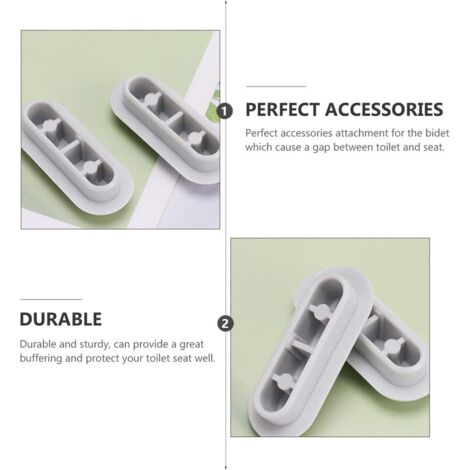 1

PERFECT ACCESSORIES

Perfect accessories attachment for the bidet which cause a gap between toilet and seat.

DURABLE

Durable and sturdy, can provide a great buffering and protect your toilet seat well.

2